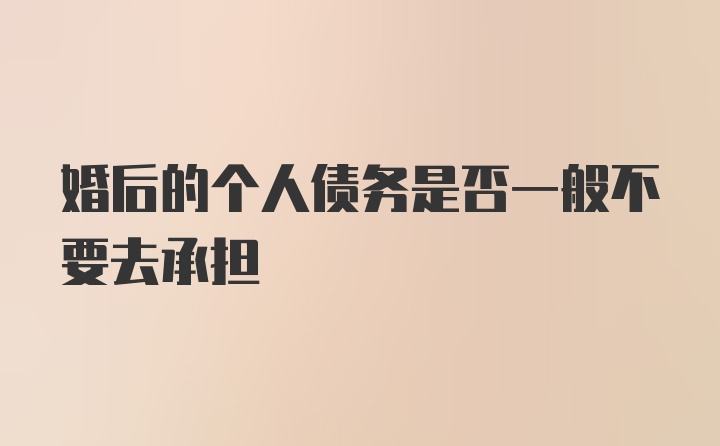 婚后的个人债务是否一般不要去承担